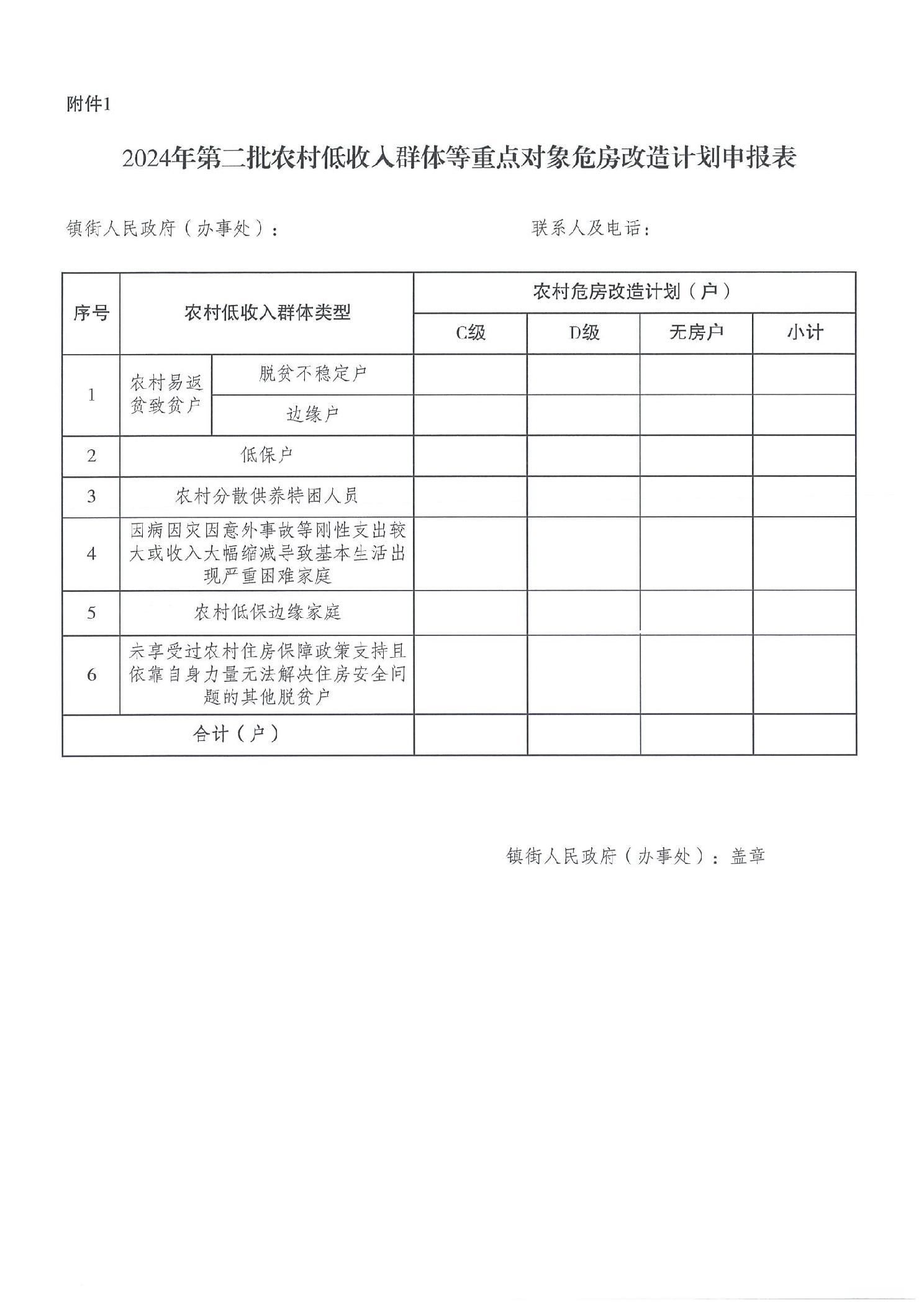 附件1

2024年第二批农村低收入群体等重点对象危房改造计划申报表

镇街人民政府（办事处）：　　　　　　　　联系人及电话：

| 序号 | 农村低收入群体类型 | | 农村危房改造计划（户） | | | |
|---|---|---|---|---|---|---|
| | | | C级 | D级 | 无房户 | 小计 |
| 1 | 农村易返贫致贫户 | 脱贫不稳定户 | | | | |
| | | 边缘户 | | | | |
| 2 | 低保户 | | | | | |
| 3 | 农村分散供养特困人员 | | | | | |
| 4 | 因病因灾因意外事故等刚性支出较大或收入大幅缩减导致基本生活出现严重困难家庭 | | | | | |
| 5 | 农村低保边缘家庭 | | | | | |
| 6 | 未享受过农村住房保障政策支持且依靠自身力量无法解决住房安全问题的其他脱贫户 | | | | | |
| 合计（户） | | | | | | |

镇街人民政府（办事处）：盖章